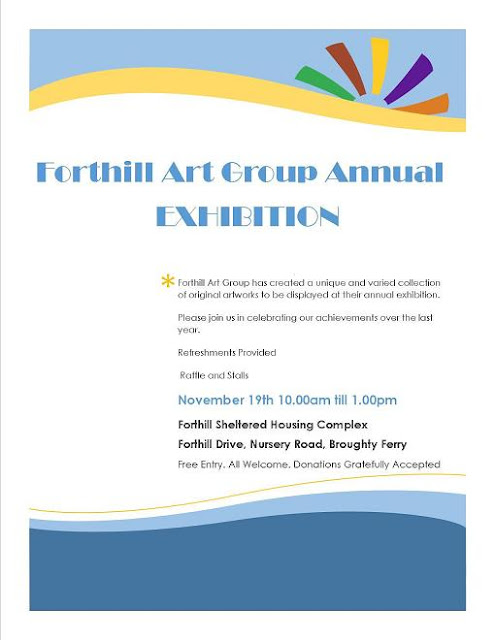 Forthill Art Group Annual EXHIBITION

* Forthill Art Group has created a unique and varied collection of original artworks to be displayed at their annual exhibition.

Please join us in celebrating our achievements over the last year.

Refreshments Provided

Raffle and Stalls

November 19th 10.00am till 1.00pm

Forthill Sheltered Housing Complex

Forthill Drive, Nursery Road, Broughty Ferry

Free Entry. All Welcome. Donations Gratefully Accepted